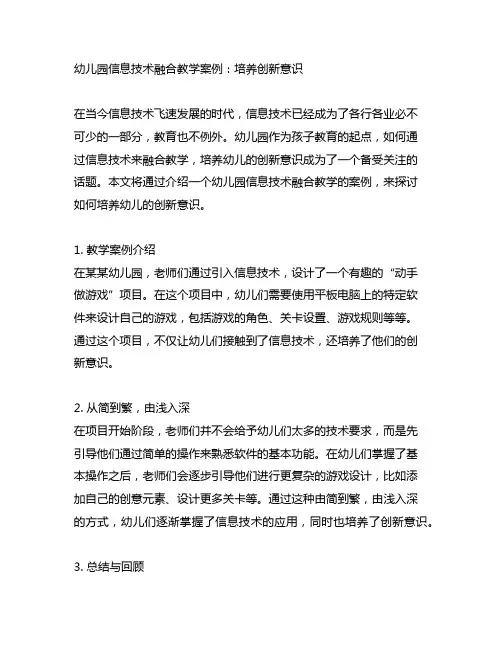 幼儿园信息技术融合教学案例：培养创新意识

在当今信息技术飞速发展的时代，信息技术已经成为了各行各业必不可少的一部分，教育也不例外。幼儿园作为孩子教育的起点，如何通过信息技术来融合教学，培养幼儿的创新意识成为了一个备受关注的话题。本文将通过介绍一个幼儿园信息技术融合教学的案例，来探讨如何培养幼儿的创新意识。

1. 教学案例介绍
在某某幼儿园，老师们通过引入信息技术，设计了一个有趣的“动手做游戏”项目。在这个项目中，幼儿们需要使用平板电脑上的特定软件来设计自己的游戏，包括游戏的角色、关卡设置、游戏规则等等。通过这个项目，不仅让幼儿们接触到了信息技术，还培养了他们的创新意识。

2. 从简到繁，由浅入深
在项目开始阶段，老师们并不会给予幼儿们太多的技术要求，而是先引导他们通过简单的操作来熟悉软件的基本功能。在幼儿们掌握了基本操作之后，老师们会逐步引导他们进行更复杂的游戏设计，比如添加自己的创意元素、设计更多关卡等。通过这种由简到繁，由浅入深的方式，幼儿们逐渐掌握了信息技术的应用，同时也培养了创新意识。

3. 总结与回顾